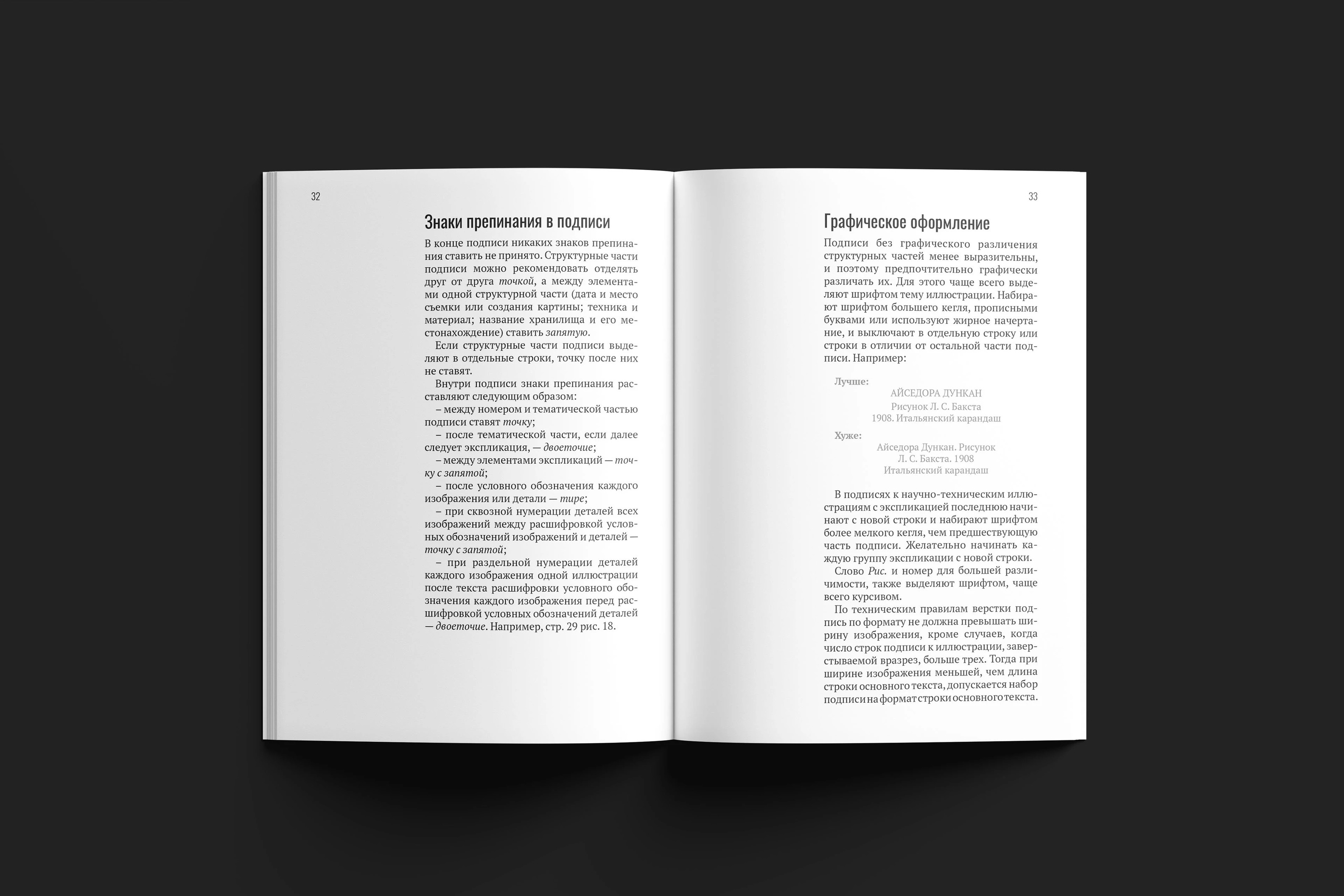 32

Знаки препинания в подписи

В конце подписи никаких знаков препинания ставить не принято. Структурные части подписи можно рекомендовать отделять друг от друга точкой, а между элементами одной структурной части (дата и место съемки или создания картины; техника и материал; название хранилища и его местонахождение) ставить запятую.

Если структурные части подписи выделяют в отдельные строки, точку после них не ставят.

Внутри подписи знаки препинания расставляют следующим образом:

– между номером и тематической частью подписи ставят точку;

– после тематической части, если далее следует экспликация, — двоеточие;

– между элементами экспликаций — точку с запятой;

– после условного обозначения каждого изображения или детали — тире;

– при сквозной нумерации деталей всех изображений между расшифровкой условных обозначений изображений и деталей — точку с запятой;

– при раздельной нумерации деталей каждого изображения одной иллюстрации после текста расшифровки условного обозначения каждого изображения перед расшифровкой условных обозначений деталей — двоеточие. Например, стр. 29 рис. 18.

33

Графическое оформление

Подписи без графического различения структурных частей менее выразительны, и поэтому предпочтительно графически различать их. Для этого чаще всего выделяют шрифтом тему иллюстрации. Набирают шрифтом большего кегля, прописными буквами или используют жирное начертание, и выключают в отдельную строку или строки в отличии от остальной части подписи. Например:

Лучше:
АЙСЕДОРА ДУНКАН
Рисунок Л. С. Бакста
1908. Итальянский карандаш

Хуже:
Айседора Дункан. Рисунок
Л. С. Бакста. 1908
Итальянский карандаш

В подписях к научно-техническим иллюстрациям с экспликацией последнюю начинают с новой строки и набирают шрифтом более мелкого кегля, чем предшествующую часть подписи. Желательно начинать каждую группу экспликации с новой строки.

Слово Рис. и номер для большей различимости, также выделяют шрифтом, чаще всего курсивом.

По техническим правилам верстки подпись по формату не должна превышать ширину изображения, кроме случаев, когда число строк подписи к иллюстрации, заверстываемой вразрез, больше трех. Тогда при ширине изображения меньшей, чем длина строки основного текста, допускается набор подписи на формат строки основного текста.